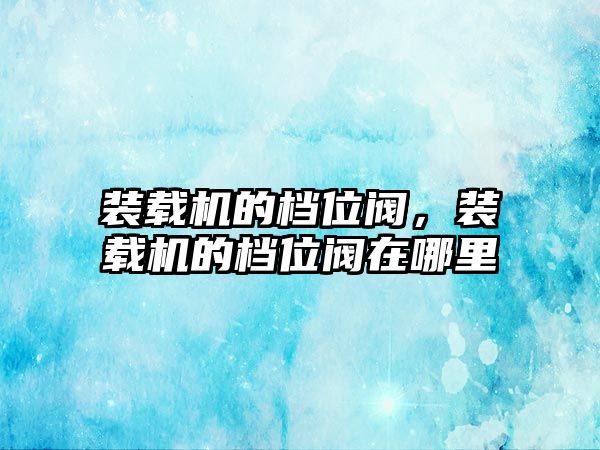 装载机的档位阀，装载机的档位阀在哪里